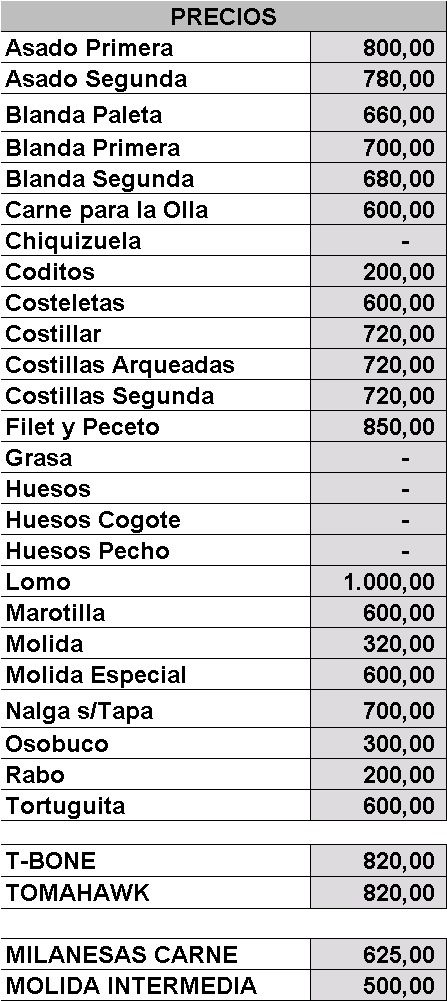 | PRECIOS | |
|---|---|
| Asado Primera | 800,00 |
| Asado Segunda | 780,00 |
| Blanda Paleta | 660,00 |
| Blanda Primera | 700,00 |
| Blanda Segunda | 680,00 |
| Carne para la Olla | 600,00 |
| Chiquizuela | - |
| Coditos | 200,00 |
| Costeletas | 600,00 |
| Costillar | 720,00 |
| Costillas Arqueadas | 720,00 |
| Costillas Segunda | 720,00 |
| Filet y Peceto | 850,00 |
| Grasa | - |
| Huesos | - |
| Huesos Cogote | - |
| Huesos Pecho | - |
| Lomo | 1.000,00 |
| Marotilla | 600,00 |
| Molida | 320,00 |
| Molida Especial | 600,00 |
| Nalga s/Tapa | 700,00 |
| Osobuco | 300,00 |
| Rabo | 200,00 |
| Tortuguita | 600,00 |

| | |
|---|---|
| T-BONE | 820,00 |
| TOMAHAWK | 820,00 |

| | |
|---|---|
| MILANESAS CARNE | 625,00 |
| MOLIDA INTERMEDIA | 500,00 |